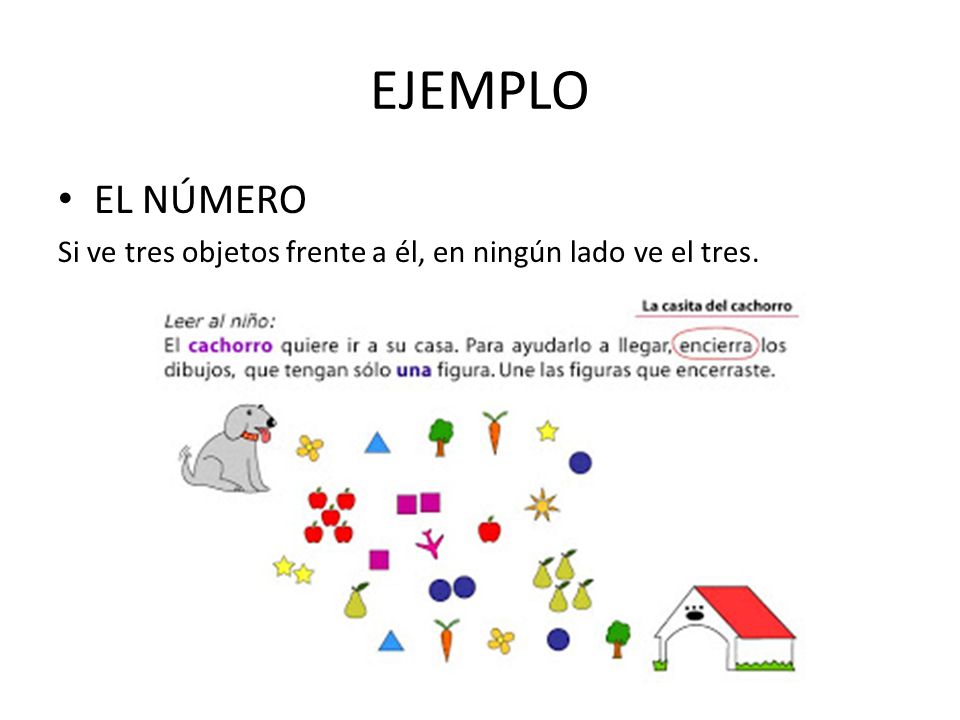 EJEMPLO

• EL NÚMERO

Si ve tres objetos frente a él, en ningún lado ve el tres.

La casita del cachorro

Leer al niño:
El cachorro quiere ir a su casa. Para ayudarlo a llegar, encierra los dibujos, que tengan sólo una figura. Une las figuras que encerraste.